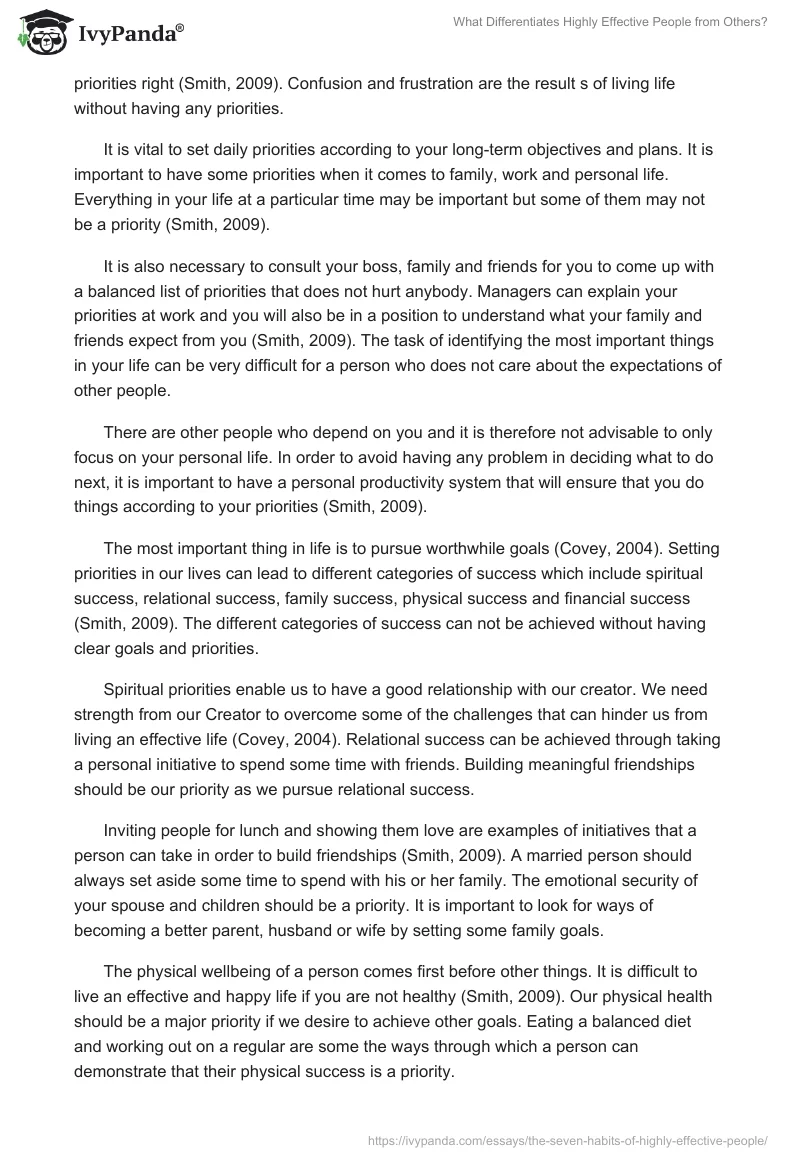 IvyPanda®

What Differentiates Highly Effective People from Others?

priorities right (Smith, 2009). Confusion and frustration are the result s of living life without having any priorities.

It is vital to set daily priorities according to your long-term objectives and plans. It is important to have some priorities when it comes to family, work and personal life. Everything in your life at a particular time may be important but some of them may not be a priority (Smith, 2009).

It is also necessary to consult your boss, family and friends for you to come up with a balanced list of priorities that does not hurt anybody. Managers can explain your priorities at work and you will also be in a position to understand what your family and friends expect from you (Smith, 2009). The task of identifying the most important things in your life can be very difficult for a person who does not care about the expectations of other people.

There are other people who depend on you and it is therefore not advisable to only focus on your personal life. In order to avoid having any problem in deciding what to do next, it is important to have a personal productivity system that will ensure that you do things according to your priorities (Smith, 2009).

The most important thing in life is to pursue worthwhile goals (Covey, 2004). Setting priorities in our lives can lead to different categories of success which include spiritual success, relational success, family success, physical success and financial success (Smith, 2009). The different categories of success can not be achieved without having clear goals and priorities.

Spiritual priorities enable us to have a good relationship with our creator. We need strength from our Creator to overcome some of the challenges that can hinder us from living an effective life (Covey, 2004). Relational success can be achieved through taking a personal initiative to spend some time with friends. Building meaningful friendships should be our priority as we pursue relational success.

Inviting people for lunch and showing them love are examples of initiatives that a person can take in order to build friendships (Smith, 2009). A married person should always set aside some time to spend with his or her family. The emotional security of your spouse and children should be a priority. It is important to look for ways of becoming a better parent, husband or wife by setting some family goals.

The physical wellbeing of a person comes first before other things. It is difficult to live an effective and happy life if you are not healthy (Smith, 2009). Our physical health should be a major priority if we desire to achieve other goals. Eating a balanced diet and working out on a regular are some the ways through which a person can demonstrate that their physical success is a priority.

https://ivypanda.com/essays/the-seven-habits-of-highly-effective-people/